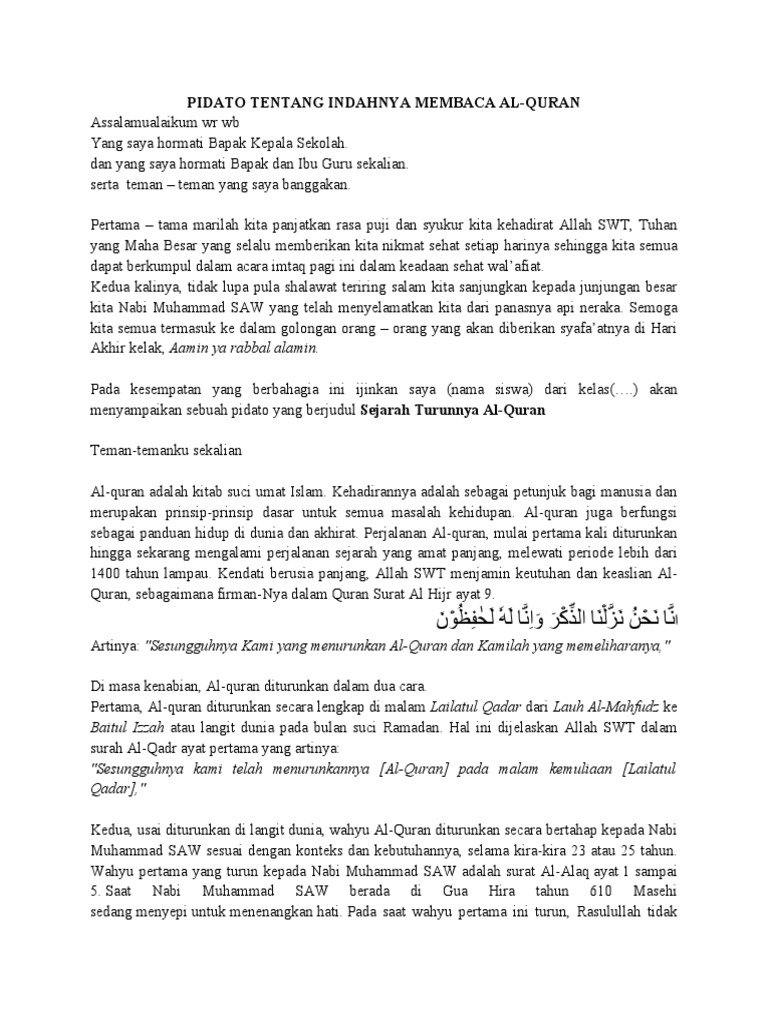 PIDATO TENTANG INDAHNYA MEMBACA AL-QURAN

Assalamualaikum wr wb
Yang saya hormati Bapak Kepala Sekolah.
dan yang saya hormati Bapak dan Ibu Guru sekalian.
serta teman – teman yang saya banggakan.

Pertama – tama marilah kita panjatkan rasa puji dan syukur kita kehadirat Allah SWT, Tuhan yang Maha Besar yang selalu memberikan kita nikmat sehat setiap harinya sehingga kita semua dapat berkumpul dalam acara imtaq pagi ini dalam keadaan sehat wal'afiat.
Kedua kalinya, tidak lupa pula shalawat teriring salam kita sanjungkan kepada junjungan besar kita Nabi Muhammad SAW yang telah menyelamatkan kita dari panasnya api neraka. Semoga kita semua termasuk ke dalam golongan orang – orang yang akan diberikan syafa'atnya di Hari Akhir kelak, Aamin ya rabbal alamin.

Pada kesempatan yang berbahagia ini ijinkan saya (nama siswa) dari kelas(….) akan menyampaikan sebuah pidato yang berjudul Sejarah Turunnya Al-Quran

Teman-temanku sekalian

Al-quran adalah kitab suci umat Islam. Kehadirannya adalah sebagai petunjuk bagi manusia dan merupakan prinsip-prinsip dasar untuk semua masalah kehidupan. Al-quran juga berfungsi sebagai panduan hidup di dunia dan akhirat. Perjalanan Al-quran, mulai pertama kali diturunkan hingga sekarang mengalami perjalanan sejarah yang amat panjang, melewati periode lebih dari 1400 tahun lampau. Kendati berusia panjang, Allah SWT menjamin keutuhan dan keaslian Al-Quran, sebagaimana firman-Nya dalam Quran Surat Al Hijr ayat 9.

اِنَّا نَحْنُ نَزَّلْنَا الذِّكْرَ وَاِنَّا لَهٗ لَحٰفِظُوْنَ

Artinya: "Sesungguhnya Kami yang menurunkan Al-Quran dan Kamilah yang memeliharanya,"

Di masa kenabian, Al-quran diturunkan dalam dua cara.
Pertama, Al-quran diturunkan secara lengkap di malam Lailatul Qadar dari Lauh Al-Mahfudz ke Baitul Izzah atau langit dunia pada bulan suci Ramadan. Hal ini dijelaskan Allah SWT dalam surah Al-Qadr ayat pertama yang artinya:
"Sesungguhnya kami telah menurunkannya [Al-Quran] pada malam kemuliaan [Lailatul Qadar],"

Kedua, usai diturunkan di langit dunia, wahyu Al-Quran diturunkan secara bertahap kepada Nabi Muhammad SAW sesuai dengan konteks dan kebutuhannya, selama kira-kira 23 atau 25 tahun. Wahyu pertama yang turun kepada Nabi Muhammad SAW adalah surat Al-Alaq ayat 1 sampai 5. Saat Nabi Muhammad SAW berada di Gua Hira tahun 610 Masehi sedang menyepi untuk menenangkan hati. Pada saat wahyu pertama ini turun, Rasulullah tidak